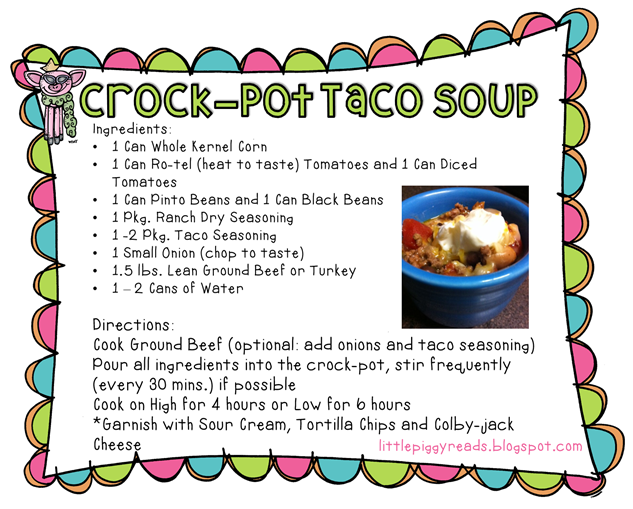 Crock-Pot Taco Soup

Ingredients:
• 1 Can Whole Kernel Corn
• 1 Can Ro-tel (heat to taste) Tomatoes and 1 Can Diced Tomatoes
• 1 Can Pinto Beans and 1 Can Black Beans
• 1 Pkg. Ranch Dry Seasoning
• 1 -2 Pkg. Taco Seasoning
• 1 Small Onion (chop to taste)
• 1.5 lbs. Lean Ground Beef or Turkey
• 1 – 2 Cans of Water

Directions:
Cook Ground Beef (optional: add onions and taco seasoning)
Pour all ingredients into the crock-pot, stir frequently (every 30 mins.) if possible
Cook on High for 4 hours or Low for 6 hours
*Garnish with Sour Cream, Tortilla Chips and Colby-jack Cheese

littlepiggyreads.blogspot.com